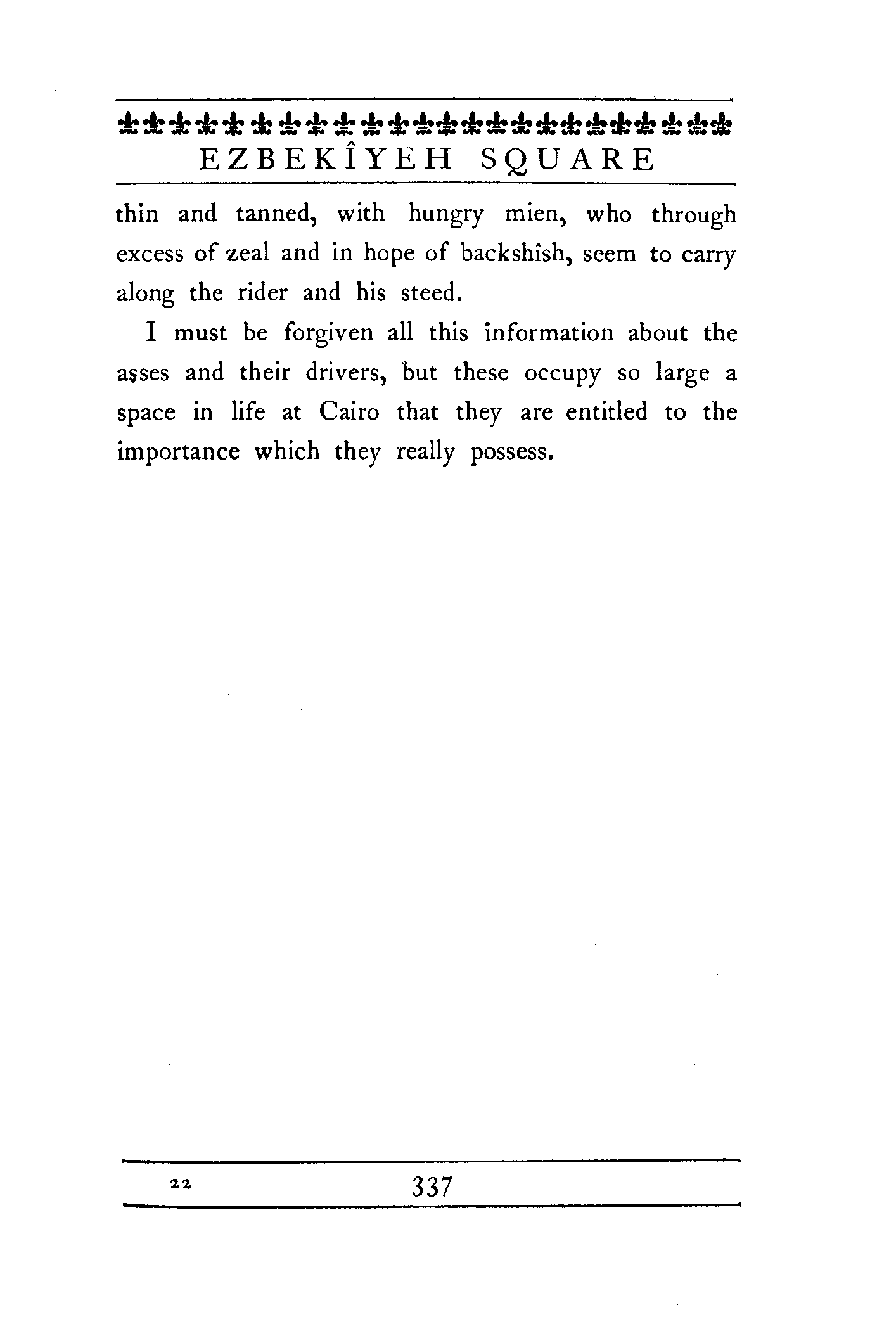 EZBEKÎYEH SQUARE

thin and tanned, with hungry mien, who through excess of zeal and in hope of backshîsh, seem to carry along the rider and his steed.

I must be forgiven all this information about the asses and their drivers, but these occupy so large a space in life at Cairo that they are entitled to the importance which they really possess.

22 337